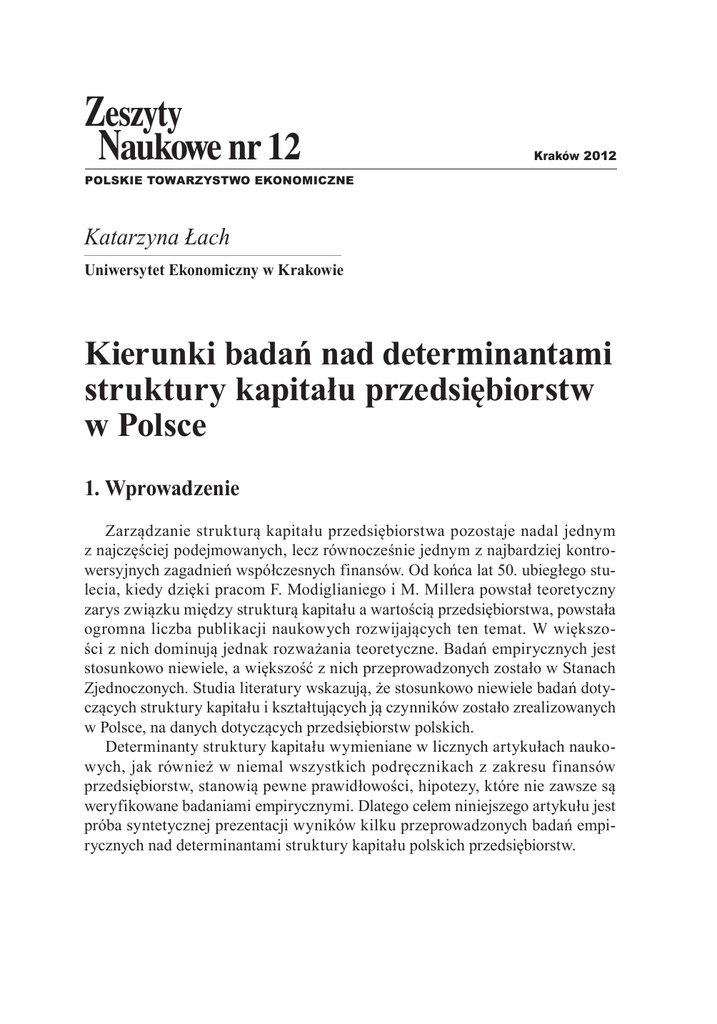 Zeszyty
Naukowe nr 12

Kraków 2012

POLSKIE TOWARZYSTWO EKONOMICZNE

Katarzyna Łach

Uniwersytet Ekonomiczny w Krakowie

Kierunki badań nad determinantami struktury kapitału przedsiębiorstw w Polsce

1. Wprowadzenie

Zarządzanie strukturą kapitału przedsiębiorstwa pozostaje nadal jednym z najczęściej podejmowanych, lecz równocześnie jednym z najbardziej kontrowersyjnych zagadnień współczesnych finansów. Od końca lat 50. ubiegłego stulecia, kiedy dzięki pracom F. Modiglianiego i M. Millera powstał teoretyczny zarys związku między strukturą kapitału a wartością przedsiębiorstwa, powstała ogromna liczba publikacji naukowych rozwijających ten temat. W większości z nich dominują jednak rozważania teoretyczne. Badań empirycznych jest stosunkowo niewiele, a większość z nich przeprowadzonych zostało w Stanach Zjednoczonych. Studia literatury wskazują, że stosunkowo niewiele badań dotyczących struktury kapitału i kształtujących ją czynników zostało zrealizowanych w Polsce, na danych dotyczących przedsiębiorstw polskich.

Determinanty struktury kapitału wymieniane w licznych artykułach naukowych, jak również w niemal wszystkich podręcznikach z zakresu finansów przedsiębiorstw, stanowią pewne prawidłowości, hipotezy, które nie zawsze są weryfikowane badaniami empirycznymi. Dlatego celem niniejszego artykułu jest próba syntetycznej prezentacji wyników kilku przeprowadzonych badań empirycznych nad determinantami struktury kapitału polskich przedsiębiorstw.